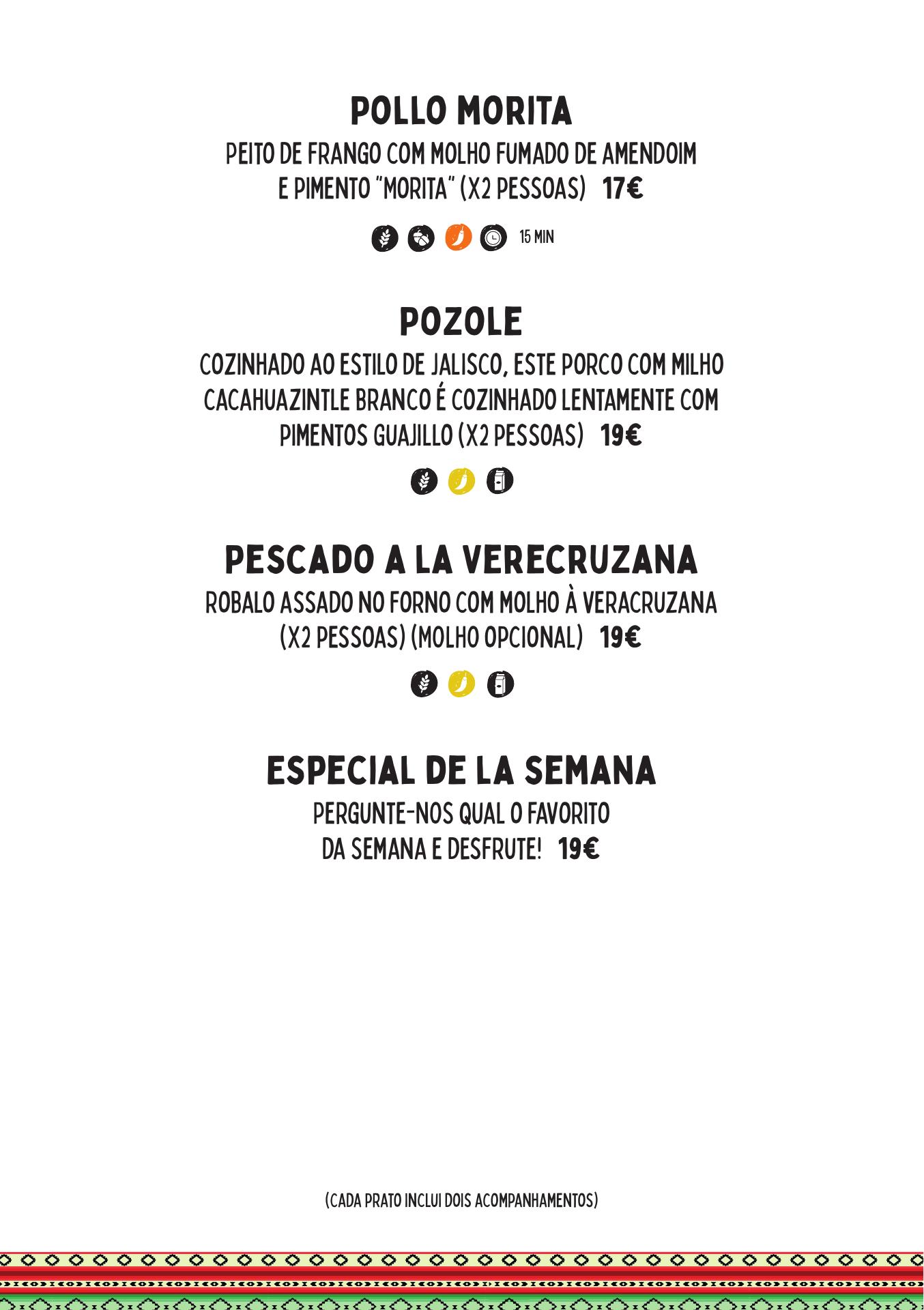 POLLO MORITA

PEITO DE FRANGO COM MOLHO FUMADO DE AMENDOIM E PIMENTO "MORITA" (X2 PESSOAS) 17€

15 MIN

POZOLE

COZINHADO AO ESTILO DE JALISCO, ESTE PORCO COM MILHO CACAHUAZINTLE BRANCO É COZINHADO LENTAMENTE COM PIMENTOS GUAJILLO (X2 PESSOAS) 19€

PESCADO A LA VERECRUZANA

ROBALO ASSADO NO FORNO COM MOLHO À VERACRUZANA (X2 PESSOAS) (MOLHO OPCIONAL) 19€

ESPECIAL DE LA SEMANA

PERGUNTE-NOS QUAL O FAVORITO DA SEMANA E DESFRUTE! 19€

(CADA PRATO INCLUI DOIS ACOMPANHAMENTOS)